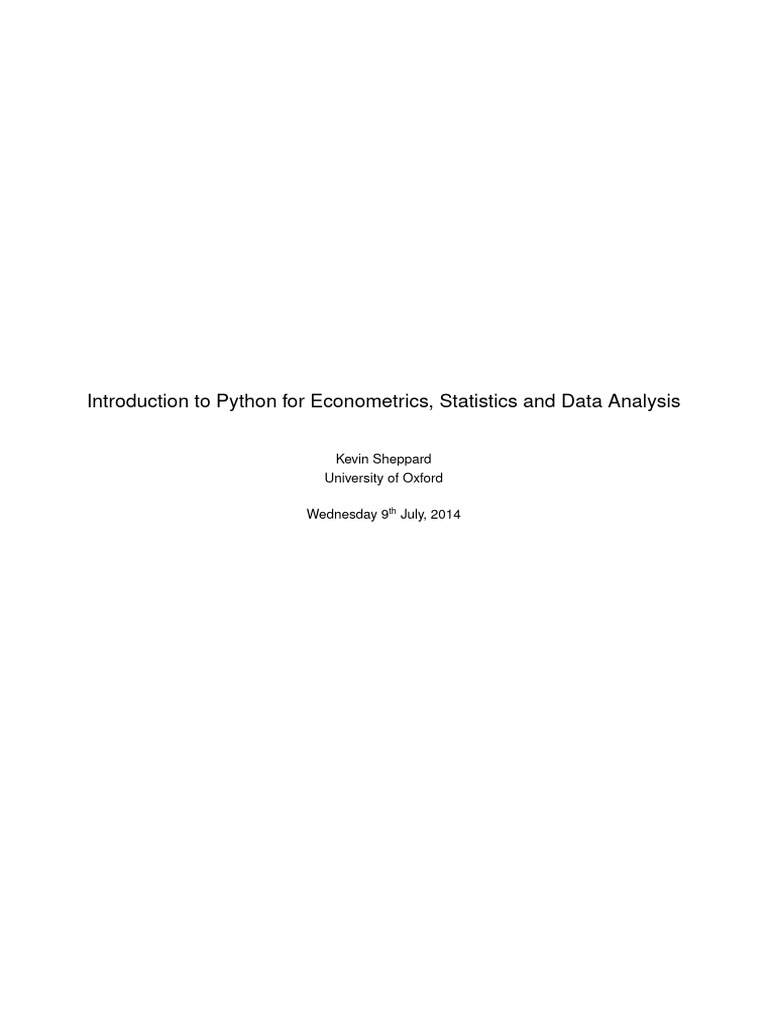 Introduction to Python for Econometrics, Statistics and Data Analysis

Kevin Sheppard
University of Oxford

Wednesday 9th July, 2014